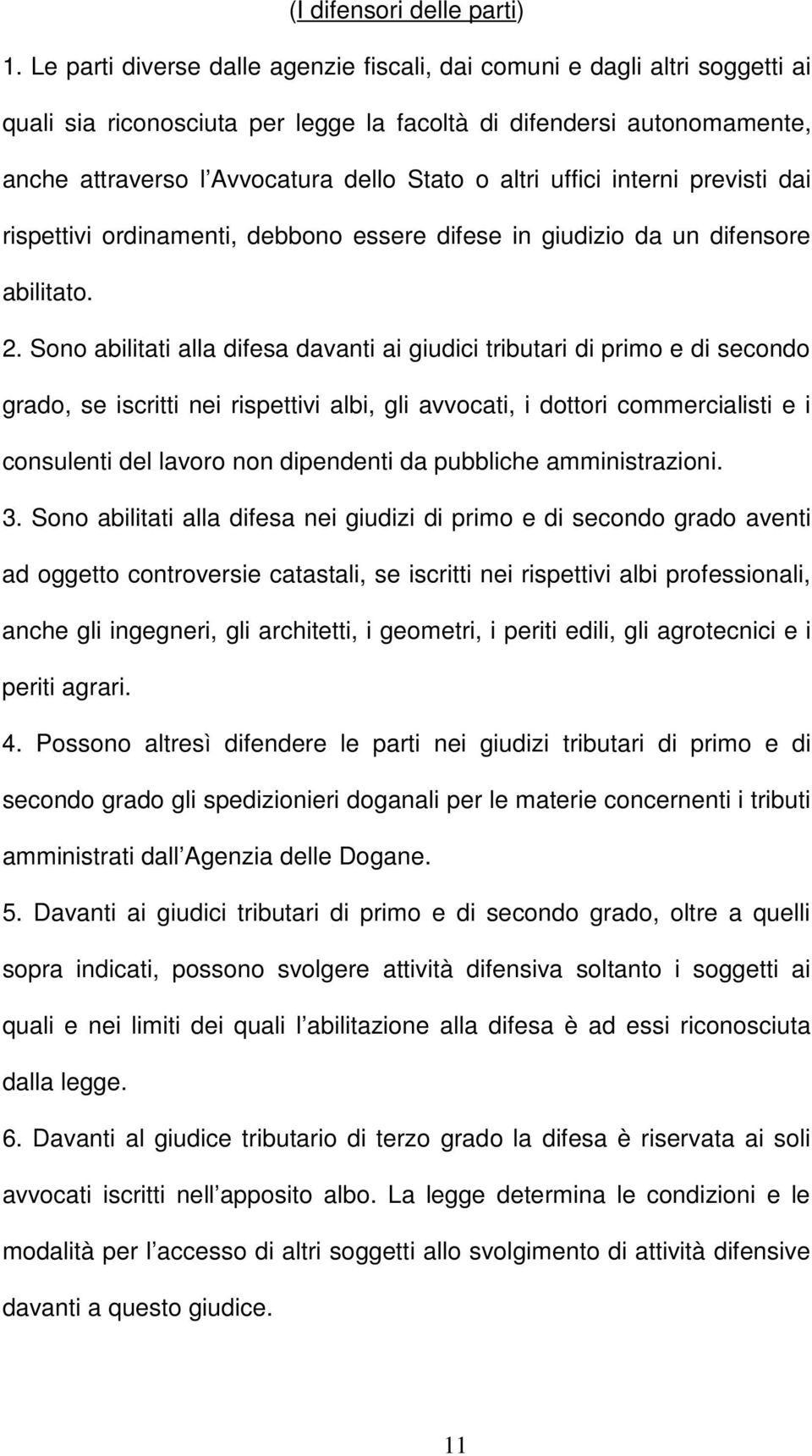 (I difensori delle parti)

1. Le parti diverse dalle agenzie fiscali, dai comuni e dagli altri soggetti ai quali sia riconosciuta per legge la facoltà di difendersi autonomamente, anche attraverso l Avvocatura dello Stato o altri uffici interni previsti dai rispettivi ordinamenti, debbono essere difese in giudizio da un difensore abilitato.

2. Sono abilitati alla difesa davanti ai giudici tributari di primo e di secondo grado, se iscritti nei rispettivi albi, gli avvocati, i dottori commercialisti e i consulenti del lavoro non dipendenti da pubbliche amministrazioni.

3. Sono abilitati alla difesa nei giudizi di primo e di secondo grado aventi ad oggetto controversie catastali, se iscritti nei rispettivi albi professionali, anche gli ingegneri, gli architetti, i geometri, i periti edili, gli agrotecnici e i periti agrari.

4. Possono altresì difendere le parti nei giudizi tributari di primo e di secondo grado gli spedizionieri doganali per le materie concernenti i tributi amministrati dall Agenzia delle Dogane.

5. Davanti ai giudici tributari di primo e di secondo grado, oltre a quelli sopra indicati, possono svolgere attività difensiva soltanto i soggetti ai quali e nei limiti dei quali l abilitazione alla difesa è ad essi riconosciuta dalla legge.

6. Davanti al giudice tributario di terzo grado la difesa è riservata ai soli avvocati iscritti nell apposito albo. La legge determina le condizioni e le modalità per l accesso di altri soggetti allo svolgimento di attività difensive davanti a questo giudice.

11